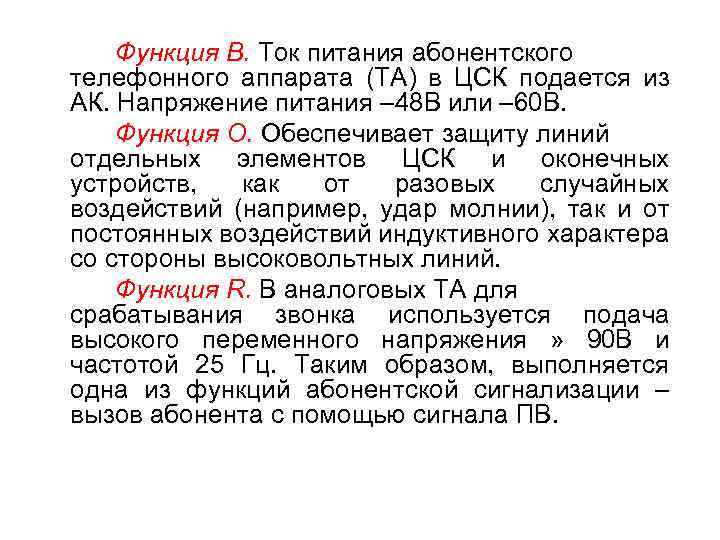 Функция B. Ток питания абонентского телефонного аппарата (ТА) в ЦСК подается из АК. Напряжение питания –48В или –60В.

Функция O. Обеспечивает защиту линий отдельных элементов ЦСК и оконечных устройств, как от разовых случайных воздействий (например, удар молнии), так и от постоянных воздействий индуктивного характера со стороны высоковольтных линий.

Функция R. В аналоговых ТА для срабатывания звонка используется подача высокого переменного напряжения » 90В и частотой 25 Гц. Таким образом, выполняется одна из функций абонентской сигнализации – вызов абонента с помощью сигнала ПВ.